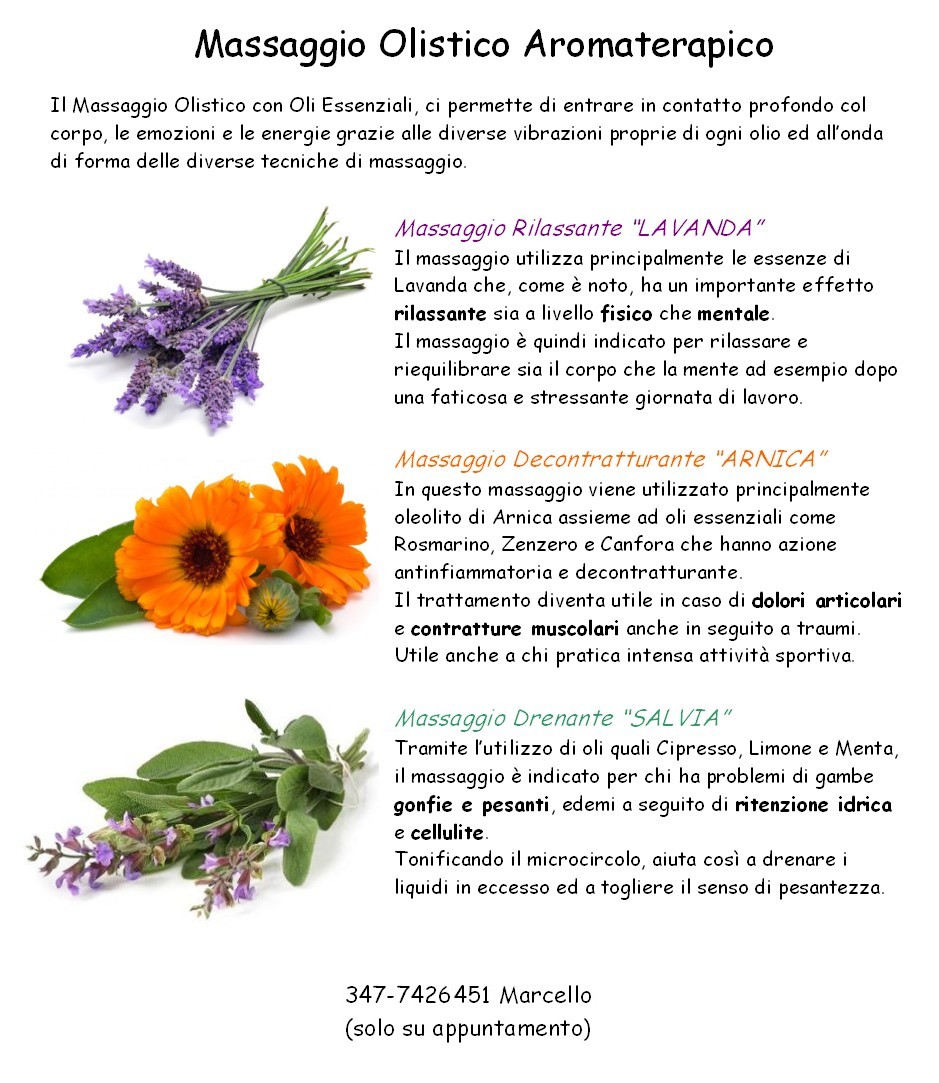 Massaggio Olistico Aromaterapico

Il Massaggio Olistico con Oli Essenziali, ci permette di entrare in contatto profondo col corpo, le emozioni e le energie grazie alle diverse vibrazioni proprie di ogni olio ed all'onda di forma delle diverse tecniche di massaggio.

Massaggio Rilassante "LAVANDA"
Il massaggio utilizza principalmente le essenze di Lavanda che, come è noto, ha un importante effetto rilassante sia a livello fisico che mentale.
Il massaggio è quindi indicato per rilassare e riequilibrare sia il corpo che la mente ad esempio dopo una faticosa e stressante giornata di lavoro.

Massaggio Decontratturante "ARNICA"
In questo massaggio viene utilizzato principalmente oleolito di Arnica assieme ad oli essenziali come Rosmarino, Zenzero e Canfora che hanno azione antinfiammatoria e decontratturante.
Il trattamento diventa utile in caso di dolori articolari e contratture muscolari anche in seguito a traumi.
Utile anche a chi pratica intensa attività sportiva.

Massaggio Drenante "SALVIA"
Tramite l'utilizzo di oli quali Cipresso, Limone e Menta, il massaggio è indicato per chi ha problemi di gambe gonfie e pesanti, edemi a seguito di ritenzione idrica e cellulite.
Tonificando il microcircolo, aiuta così a drenare i liquidi in eccesso ed a togliere il senso di pesantezza.

347-7426451 Marcello
(solo su appuntamento)